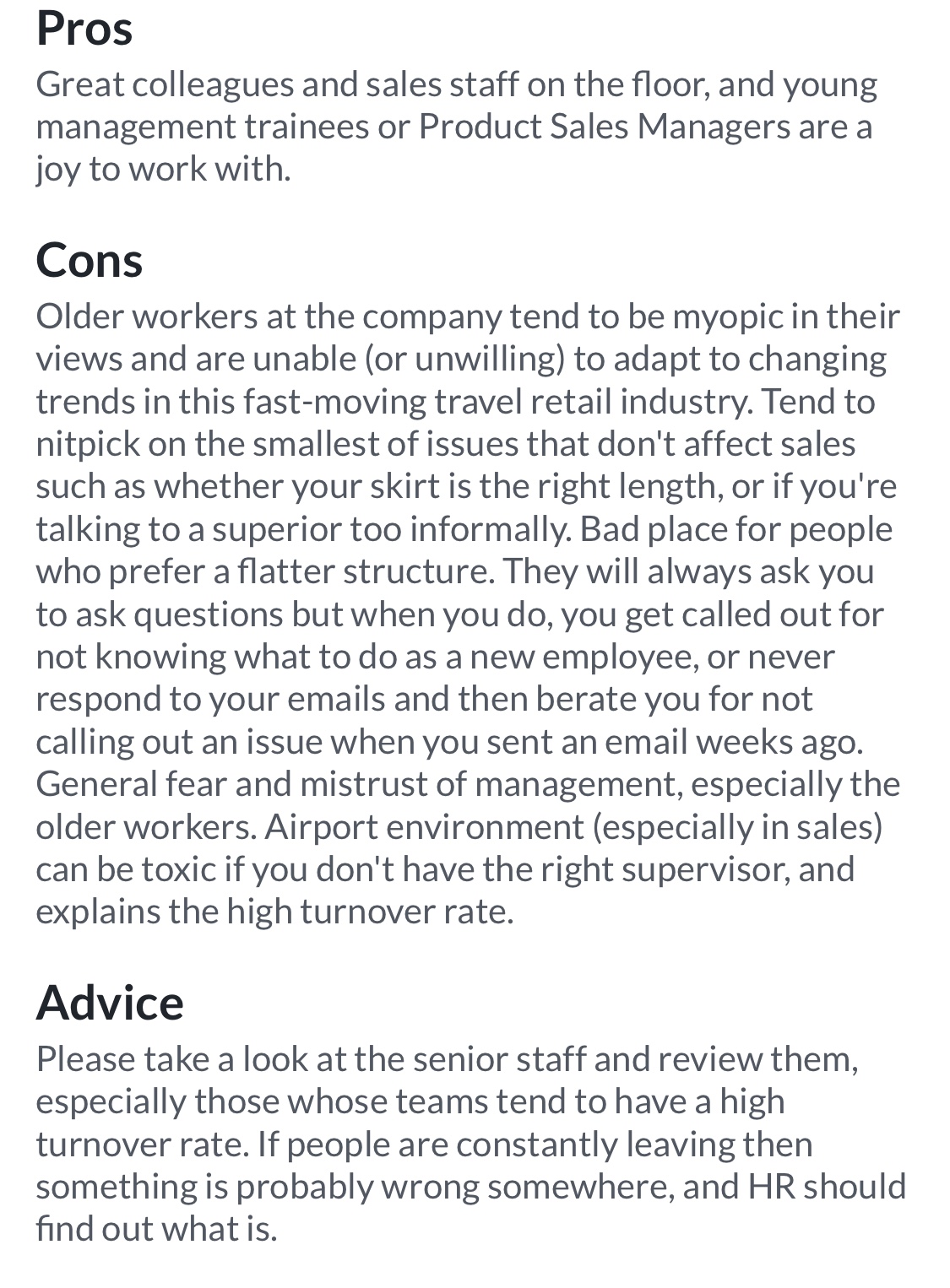 Pros
Great colleagues and sales staff on the floor, and young management trainees or Product Sales Managers are a joy to work with.

Cons
Older workers at the company tend to be myopic in their views and are unable (or unwilling) to adapt to changing trends in this fast-moving travel retail industry. Tend to nitpick on the smallest of issues that don't affect sales such as whether your skirt is the right length, or if you're talking to a superior too informally. Bad place for people who prefer a flatter structure. They will always ask you to ask questions but when you do, you get called out for not knowing what to do as a new employee, or never respond to your emails and then berate you for not calling out an issue when you sent an email weeks ago. General fear and mistrust of management, especially the older workers. Airport environment (especially in sales) can be toxic if you don't have the right supervisor, and explains the high turnover rate.

Advice
Please take a look at the senior staff and review them, especially those whose teams tend to have a high turnover rate. If people are constantly leaving then something is probably wrong somewhere, and HR should find out what is.